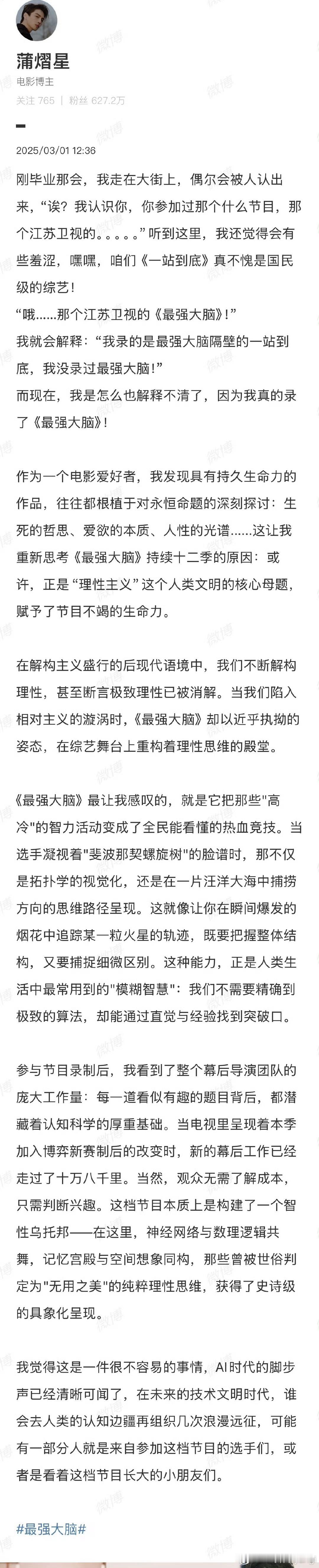 蒲熠星
电影博主
关注 765 | 粉丝 627.2万

2025/03/01 12:36

刚毕业那会，我走在大街上，偶尔会被人认出来，“诶？我认识你，你参加过那个什么节目，那个江苏卫视的。。。。。”听到这里，我还觉得会有些羞涩，嘿嘿，咱们《一站到底》真不愧是国民级的综艺！
“哦......那个江苏卫视的《最强大脑》！”
我就会解释：“我录的是最强大脑隔壁的一站到底，我没录过最强大脑！”
而现在，我是怎么也解释不清了，因为我真的录了《最强大脑》！

作为一个电影爱好者，我发现具有持久生命力的作品，往往都根植于对永恒命题的深刻探讨：生死的哲思、爱欲的本质、人性的光谱......这让我重新思考《最强大脑》持续十二季的原因：或许，正是“理性主义”这个人类文明的核心母题，赋予了节目不竭的生命力。

在解构主义盛行的后现代语境中，我们不断解构理性，甚至断言极致理性已被消解。当我们陷入相对主义的漩涡时，《最强大脑》却以近乎执拗的姿态，在综艺舞台上重构着理性思维的殿堂。

《最强大脑》最让我感叹的，就是它把那些"高冷"的智力活动变成了全民能看懂的热血竞技。当选手凝视着"斐波那契螺旋树"的脸谱时，那不仅是拓扑学的视觉化，还是在一片汪洋大海中捕捞方向的思维路径呈现。这就像让你在瞬间爆发的烟花中追踪某一粒火星的轨迹，既要把握整体结构，又要捕捉细微区别。这种能力，正是人类生活中最常用到的"模糊智慧"：我们不需要精确到极致的算法，却能通过直觉与经验找到突破口。

参与节目录制后，我看到了整个幕后导演团队的庞大工作量：每一道看似有趣的题目背后，都潜藏着认知科学的厚重基础。当电视里呈现着本季加入博弈新赛制后的改变时，新的幕后工作已经走过了十万八千里。当然，观众无需了解成本，只需判断兴趣。这档节目本质上是构建了一个智性乌托邦——在这里，神经网络与数理逻辑共舞，记忆宫殿与空间想象同构，那些曾被世俗判定为"无用之美"的纯粹理性思维，获得了史诗级的具象化呈现。

我觉得这是一件很不容易的事情，AI时代的脚步声已经清晰可闻了，在未来的技术文明时代，谁会去人类的认知边疆再组织几次浪漫远征，可能有一部分人就是来自参加这档节目的选手们，或者是看着这档节目长大的小朋友们。

#最强大脑#